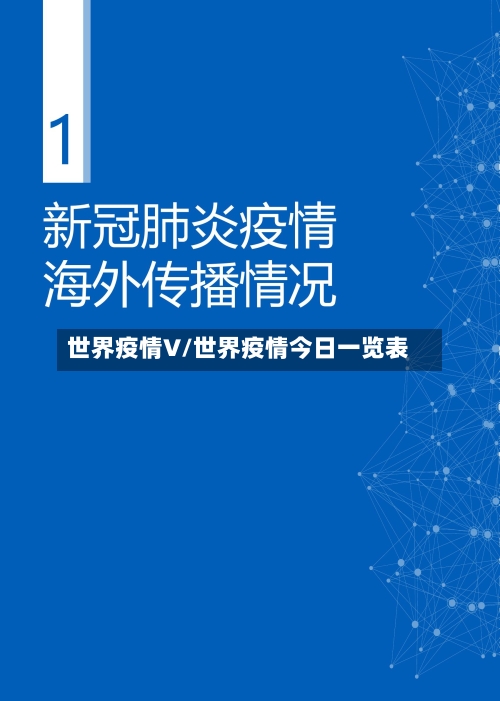 1

新冠肺炎疫情
海外传播情况

世界疫情V/世界疫情今日一览表